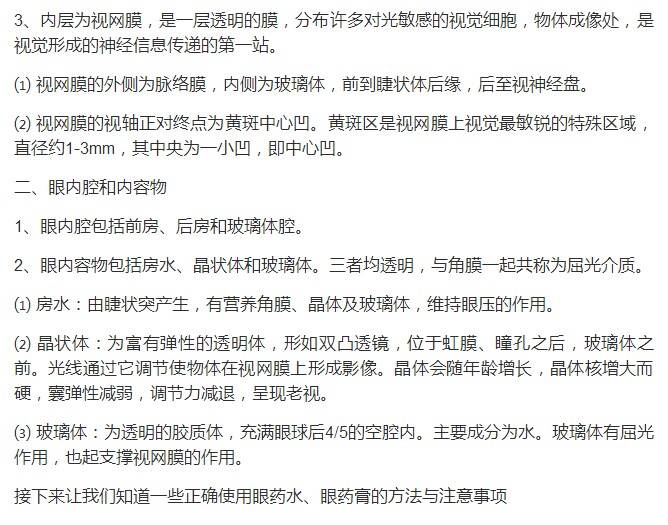 3、内层为视网膜，是一层透明的膜，分布许多对光敏感的视觉细胞，物体成像处，是视觉形成的神经信息传递的第一站。

⑴ 视网膜的外侧为脉络膜，内侧为玻璃体，前到睫状体后缘，后至视神经盘。

⑵ 视网膜的视轴正对终点为黄斑中心凹。黄斑区是视网膜上视觉最敏锐的特殊区域，直径约1-3mm，其中央为一小凹，即中心凹。

二、眼内腔和内容物

1、眼内腔包括前房、后房和玻璃体腔。

2、眼内容物包括房水、晶状体和玻璃体。三者均透明，与角膜一起共称为屈光介质。

⑴ 房水：由睫状突产生，有营养角膜、晶体及玻璃体，维持眼压的作用。

⑵ 晶状体：为富有弹性的透明体，形如双凸透镜，位于虹膜、瞳孔之后，玻璃体之前。光线通过它调节使物体在视网膜上形成影像。晶体会随年龄增长，晶体核增大而硬，囊弹性减弱，调节力减退，呈现老视。

⑶ 玻璃体：为透明的胶质体，充满眼球后4/5的空腔内。主要成分为水。玻璃体有屈光作用，也起支撑视网膜的作用。

接下来让我们知道一些正确使用眼药水、眼药膏的方法与注意事项